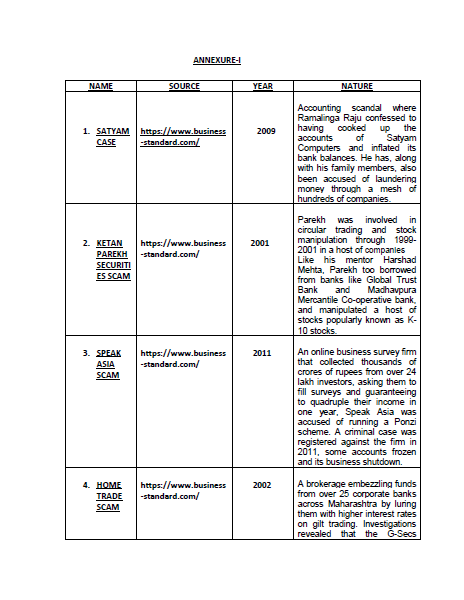 ANNEXURE-I

| NAME | SOURCE | YEAR | NATURE |
|---|---|---|---|
| 1. SATYAM CASE | https://www.business-standard.com/ | 2009 | Accounting scandal where Ramalinga Raju confessed to having cooked up the accounts of Satyam Computers and inflated its bank balances. He has, along with his family members, also been accused of laundering money through a mesh of hundreds of companies. |
| 2. KETAN PAREKH SECURITIES SCAM | https://www.business-standard.com/ | 2001 | Parekh was involved in circular trading and stock manipulation through 1999-2001 in a host of companies Like his mentor Harshad Mehta, Parekh too borrowed from banks like Global Trust Bank and Madhavpura Mercantile Co-operative bank, and manipulated a host of stocks popularly known as K-10 stocks. |
| 3. SPEAK ASIA SCAM | https://www.business-standard.com/ | 2011 | An online business survey firm that collected thousands of crores of rupees from over 24 lakh investors, asking them to fill surveys and guaranteeing to quadruple their income in one year, Speak Asia was accused of running a Ponzi scheme. A criminal case was registered against the firm in 2011, some accounts frozen and its business shutdown. |
| 4. HOME TRADE SCAM | https://www.business-standard.com/ | 2002 | A brokerage embezzling funds from over 25 corporate banks across Maharashtra by luring them with higher interest rates on gilt trading. Investigations revealed that the G-Secs |